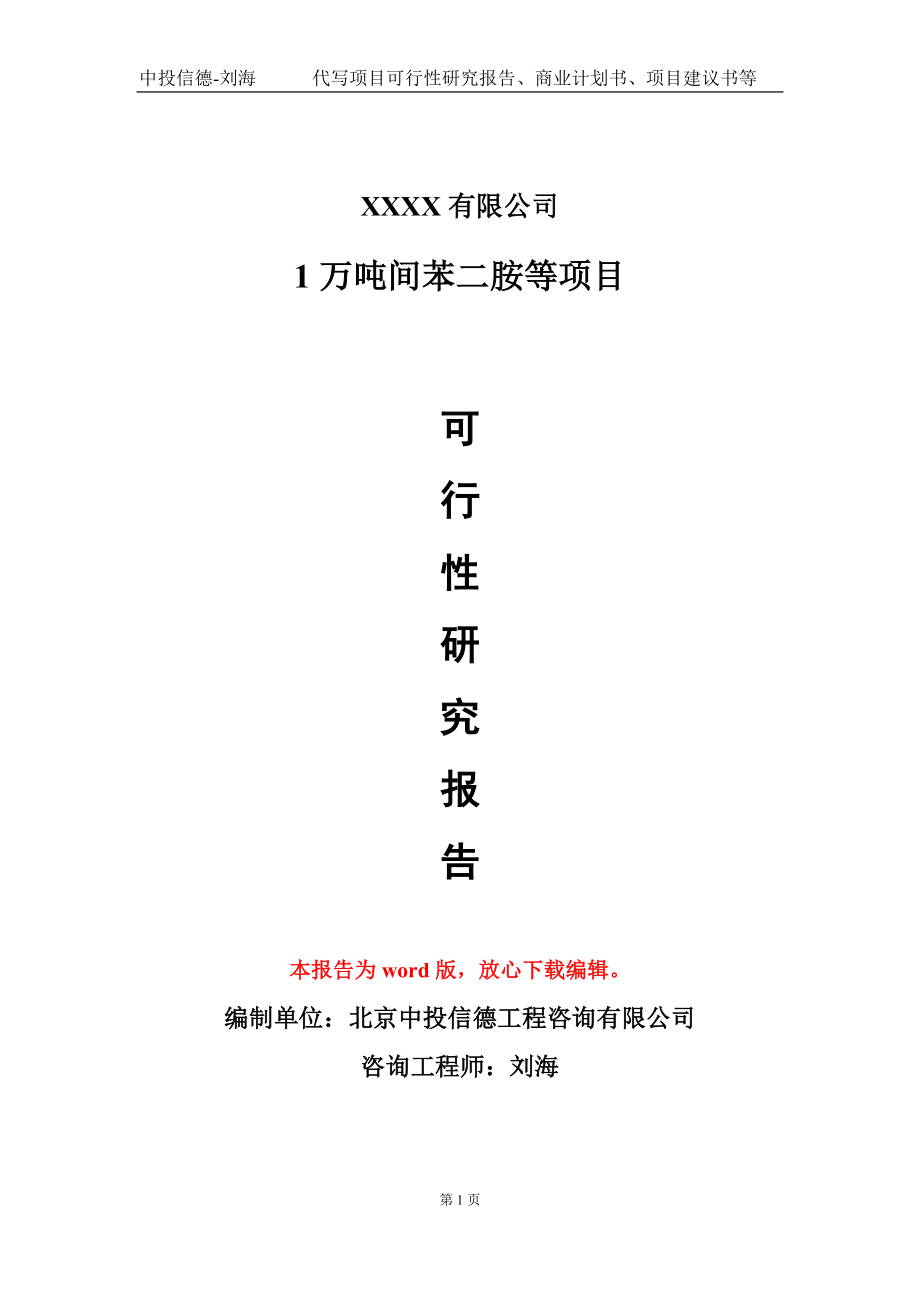 中投信德-刘海　　代写项目可行性研究报告、商业计划书、项目建议书等

XXXX 有限公司

1 万吨间苯二胺等项目

可
行
性
研
究
报
告

本报告为 word 版，放心下载编辑。

编制单位：北京中投信德工程咨询有限公司

咨询工程师：刘海

第 1 页